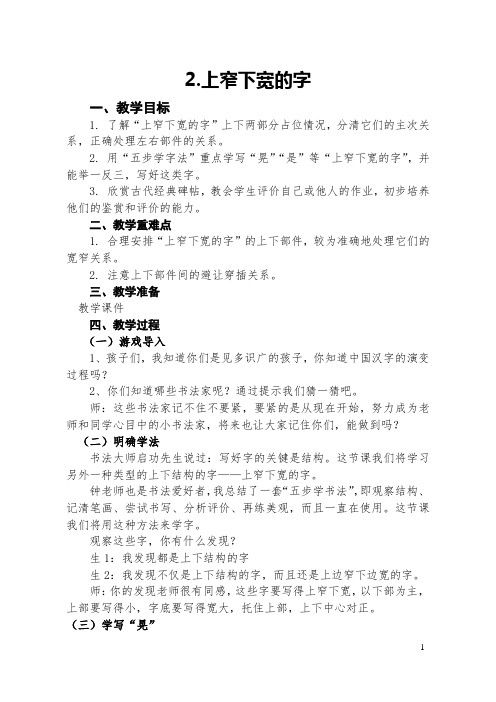 2.上窄下宽的字

一、教学目标

1. 了解“上窄下宽的字”上下两部分占位情况，分清它们的主次关系，正确处理左右部件的关系。

2. 用“五步学字法”重点学写“晃”“是”等“上窄下宽的字”，并能举一反三，写好这类字。

3. 欣赏古代经典碑帖，教会学生评价自己或他人的作业，初步培养他们的鉴赏和评价的能力。

二、教学重难点

1. 合理安排“上窄下宽的字”的上下部件，较为准确地处理它们的宽窄关系。

2. 注意上下部件间的避让穿插关系。

三、教学准备

教学课件

四、教学过程

（一）游戏导入

1、孩子们，我知道你们是见多识广的孩子，你知道中国汉字的演变过程吗？

2、你们知道哪些书法家呢？通过提示我们猜一猜吧。

师：这些书法家记不住不要紧，要紧的是从现在开始，努力成为老师和同学心目中的小书法家，将来也让大家记住你们，能做到吗？

（二）明确学法

书法大师启功先生说过：写好字的关键是结构。这节课我们将学习另外一种类型的上下结构的字——上窄下宽的字。

钟老师也是书法爱好者，我总结了一套“五步学书法”，即观察结构、记清笔画、尝试书写、分析评价、再练美观，而且一直在使用。这节课我们将用这种方法来学字。

观察这些字，你有什么发现？

生 1：我发现都是上下结构的字

生 2：我发现不仅是上下结构的字，而且还是上边窄下边宽的字。

师：你的发现老师很有同感，这些字要写得上窄下宽，以下部为主，上部要写得小，字底要写得宽大，托住上部，上下中心对正。

（三）学写“晃”

1